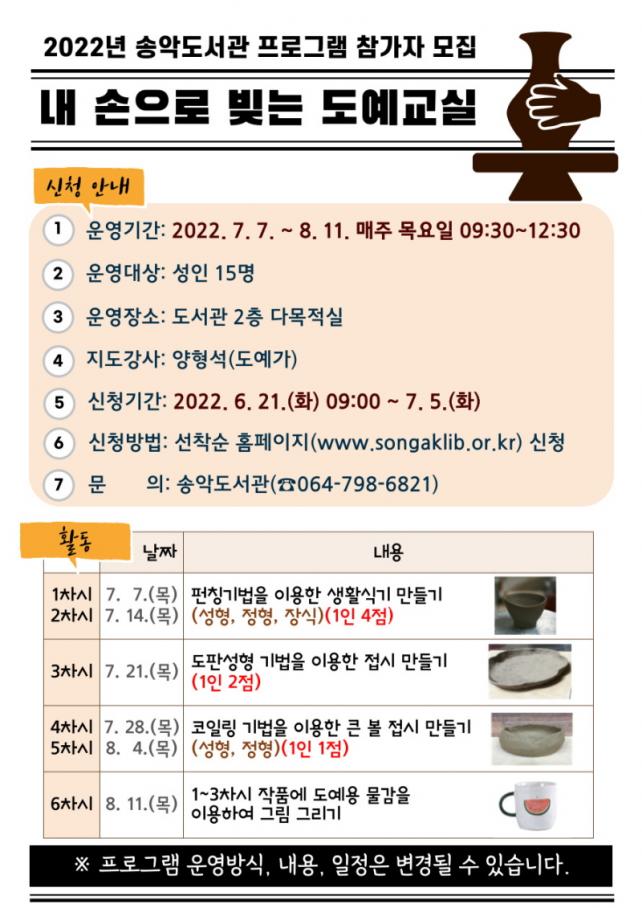 2022년 송악도서관 프로그램 참가자 모집

내 손으로 빚는 도예교실

신청 안내

1 운영기간: 2022. 7. 7. ~ 8. 11. 매주 목요일 09:30~12:30

2 운영대상: 성인 15명

3 운영장소: 도서관 2층 다목적실

4 지도강사: 양형석(도예가)

5 신청기간: 2022. 6. 21.(화) 09:00 ~ 7. 5.(화)

6 신청방법: 선착순 홈페이지(www.songaklib.or.kr) 신청

7 문 의: 송악도서관(☎064-798-6821)

활동

|  | 날짜 | 내용 |
|---|---|---|
| 1차시 2차시 | 7. 7.(목) 7. 14.(목) | 펀칭기법을 이용한 생활식기 만들기 (성형, 정형, 장식)(1인 4점) |
| 3차시 | 7. 21.(목) | 도판성형 기법을 이용한 접시 만들기 (1인 2점) |
| 4차시 5차시 | 7. 28.(목) 8. 4.(목) | 코일링 기법을 이용한 큰 볼 접시 만들기 (성형, 정형)(1인 1점) |
| 6차시 | 8. 11.(목) | 1~3차시 작품에 도예용 물감을 이용하여 그림 그리기 |

※ 프로그램 운영방식, 내용, 일정은 변경될 수 있습니다.